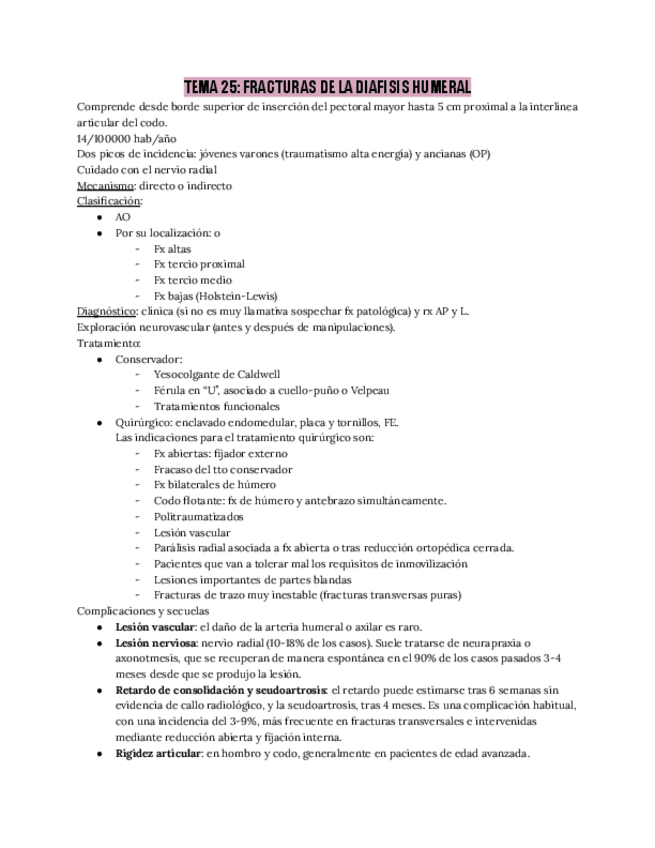 TEMA 25: FRACTURAS DE LA DIAFISIS HUMERAL

Comprende desde borde superior de inserción del pectoral mayor hasta 5 cm proximal a la interlínea articular del codo.
14/100000 hab/año
Dos picos de incidencia: jóvenes varones (traumatismo alta energía) y ancianas (OP)
Cuidado con el nervio radial
Mecanismo: directo o indirecto
Clasificación:
● AO
● Por su localización: o
- Fx altas
- Fx tercio proximal
- Fx tercio medio
- Fx bajas (Holstein-Lewis)
Diagnóstico: clínica (si no es muy llamativa sospechar fx patológica) y rx AP y L.
Exploración neurovascular (antes y después de manipulaciones).
Tratamiento:
● Conservador:
- Yesocolgante de Caldwell
- Férula en "U", asociado a cuello-puño o Velpeau
- Tratamientos funcionales
● Quirúrgico: enclavado endomedular, placa y tornillos, FE.
Las indicaciones para el tratamiento quirúrgico son:
- Fx abiertas: fijador externo
- Fracaso del tto conservador
- Fx bilaterales de húmero
- Codo flotante: fx de húmero y antebrazo simultáneamente.
- Politraumatizados
- Lesión vascular
- Parálisis radial asociada a fx abierta o tras reducción ortopédica cerrada.
- Pacientes que van a tolerar mal los requisitos de inmovilización
- Lesiones importantes de partes blandas
- Fracturas de trazo muy inestable (fracturas transversas puras)
Complicaciones y secuelas
● Lesión vascular: el daño de la arteria humeral o axilar es raro.
● Lesión nerviosa: nervio radial (10-18% de los casos). Suele tratarse de neurapraxia o axonotmesis, que se recuperan de manera espontánea en el 90% de los casos pasados 3-4 meses desde que se produjo la lesión.
● Retardo de consolidación y seudoartrosis: el retardo puede estimarse tras 6 semanas sin evidencia de callo radiológico, y la seudoartrosis, tras 4 meses. Es una complicación habitual, con una incidencia del 3-9%, más frecuente en fracturas transversales e intervenidas mediante reducción abierta y fijación interna.
● Rigidez articular: en hombro y codo, generalmente en pacientes de edad avanzada.